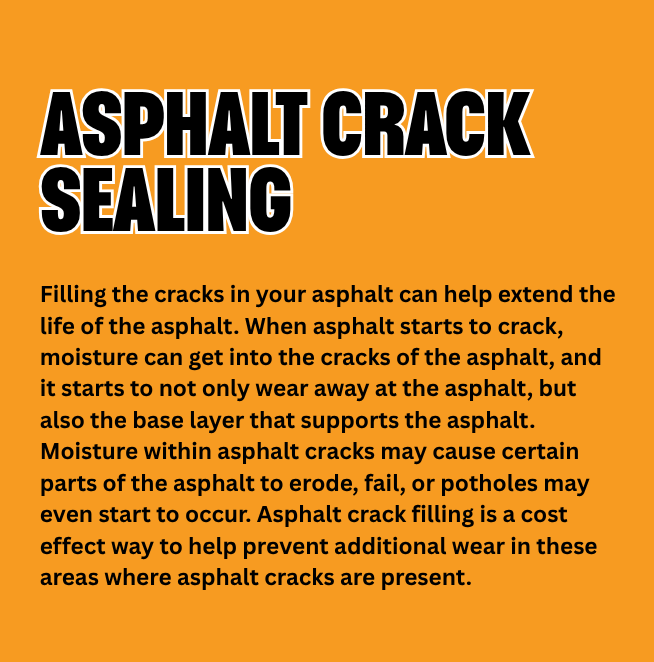 ASPHALT CRACK SEALING

Filling the cracks in your asphalt can help extend the life of the asphalt. When asphalt starts to crack, moisture can get into the cracks of the asphalt, and it starts to not only wear away at the asphalt, but also the base layer that supports the asphalt. Moisture within asphalt cracks may cause certain parts of the asphalt to erode, fail, or potholes may even start to occur. Asphalt crack filling is a cost effect way to help prevent additional wear in these areas where asphalt cracks are present.